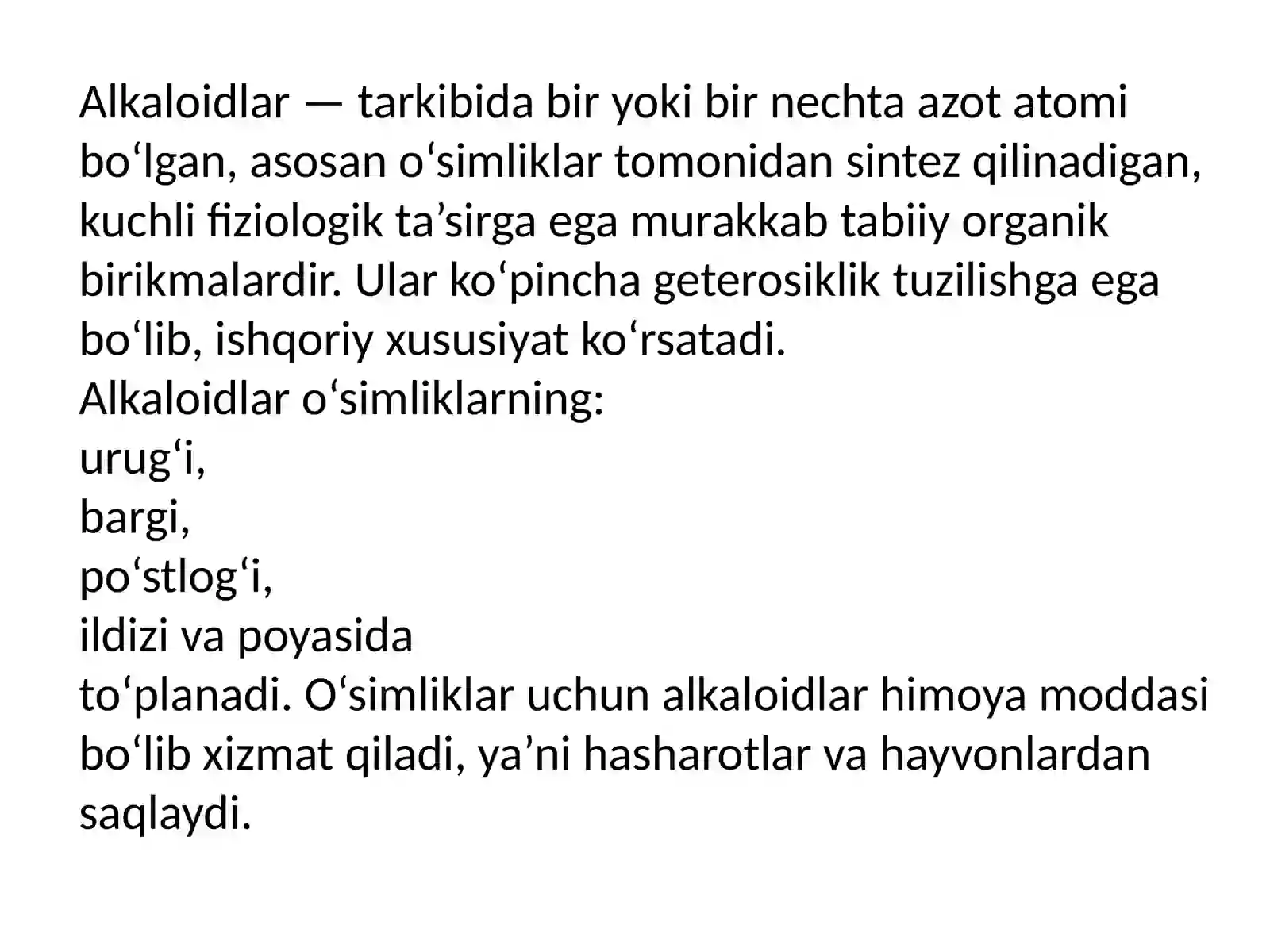 Alkaloidlar — tarkibida bir yoki bir nechta azot atomi bo‘lgan, asosan o‘simliklar tomonidan sintez qilinadigan, kuchli fiziologik ta’sirga ega murakkab tabiiy organik birikmalardir. Ular ko‘pincha geterosiklik tuzilishga ega bo‘lib, ishqoriy xususiyat ko‘rsatadi.
Alkaloidlar o‘simliklarning:
urug‘i,
bargi,
po‘stlog‘i,
ildizi va poyasida
to‘planadi. O‘simliklar uchun alkaloidlar himoya moddasi bo‘lib xizmat qiladi, ya’ni hasharotlar va hayvonlardan saqlaydi.